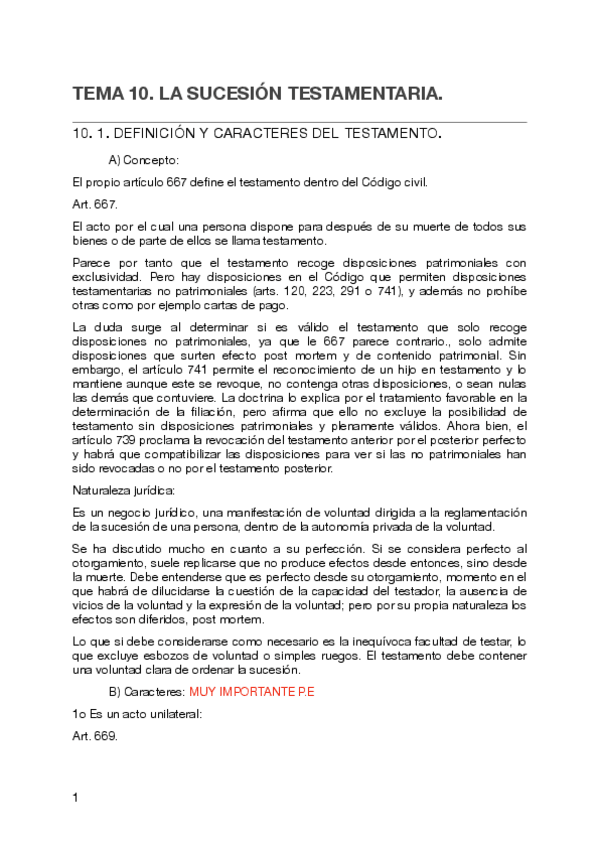 TEMA 10. LA SUCESIÓN TESTAMENTARIA.

10. 1. DEFINICIÓN Y CARACTERES DEL TESTAMENTO.

A) Concepto:

El propio artículo 667 define el testamento dentro del Código civil.

Art. 667.

El acto por el cual una persona dispone para después de su muerte de todos sus bienes o de parte de ellos se llama testamento.

Parece por tanto que el testamento recoge disposiciones patrimoniales con exclusividad. Pero hay disposiciones en el Código que permiten disposiciones testamentarias no patrimoniales (arts. 120, 223, 291 o 741), y además no prohíbe otras como por ejemplo cartas de pago.

La duda surge al determinar si es válido el testamento que solo recoge disposiciones no patrimoniales, ya que le 667 parece contrario., solo admite disposiciones que surten efecto post mortem y de contenido patrimonial. Sin embargo, el artículo 741 permite el reconocimiento de un hijo en testamento y lo mantiene aunque este se revoque, no contenga otras disposiciones, o sean nulas las demás que contuviere. La doctrina lo explica por el tratamiento favorable en la determinación de la filiación, pero afirma que ello no excluye la posibilidad de testamento sin disposiciones patrimoniales y plenamente válidos. Ahora bien, el artículo 739 proclama la revocación del testamento anterior por el posterior perfecto y habrá que compatibilizar las disposiciones para ver si las no patrimoniales han sido revocadas o no por el testamento posterior.

Naturaleza jurídica:

Es un negocio jurídico, una manifestación de voluntad dirigida a la reglamentación de la sucesión de una persona, dentro de la autonomía privada de la voluntad.

Se ha discutido mucho en cuanto a su perfección. Si se considera perfecto al otorgamiento, suele replicarse que no produce efectos desde entonces, sino desde la muerte. Debe entenderse que es perfecto desde su otorgamiento, momento en el que habrá de dilucidarse la cuestión de la capacidad del testador, la ausencia de vicios de la voluntad y la expresión de la voluntad; pero por su propia naturaleza los efectos son diferidos, post mortem.

Lo que si debe considerarse como necesario es la inequívoca facultad de testar, lo que excluye esbozos de voluntad o simples ruegos. El testamento debe contener una voluntad clara de ordenar la sucesión.

B) Caracteres: MUY IMPORTANTE P.E

1o Es un acto unilateral:

Art. 669.

1